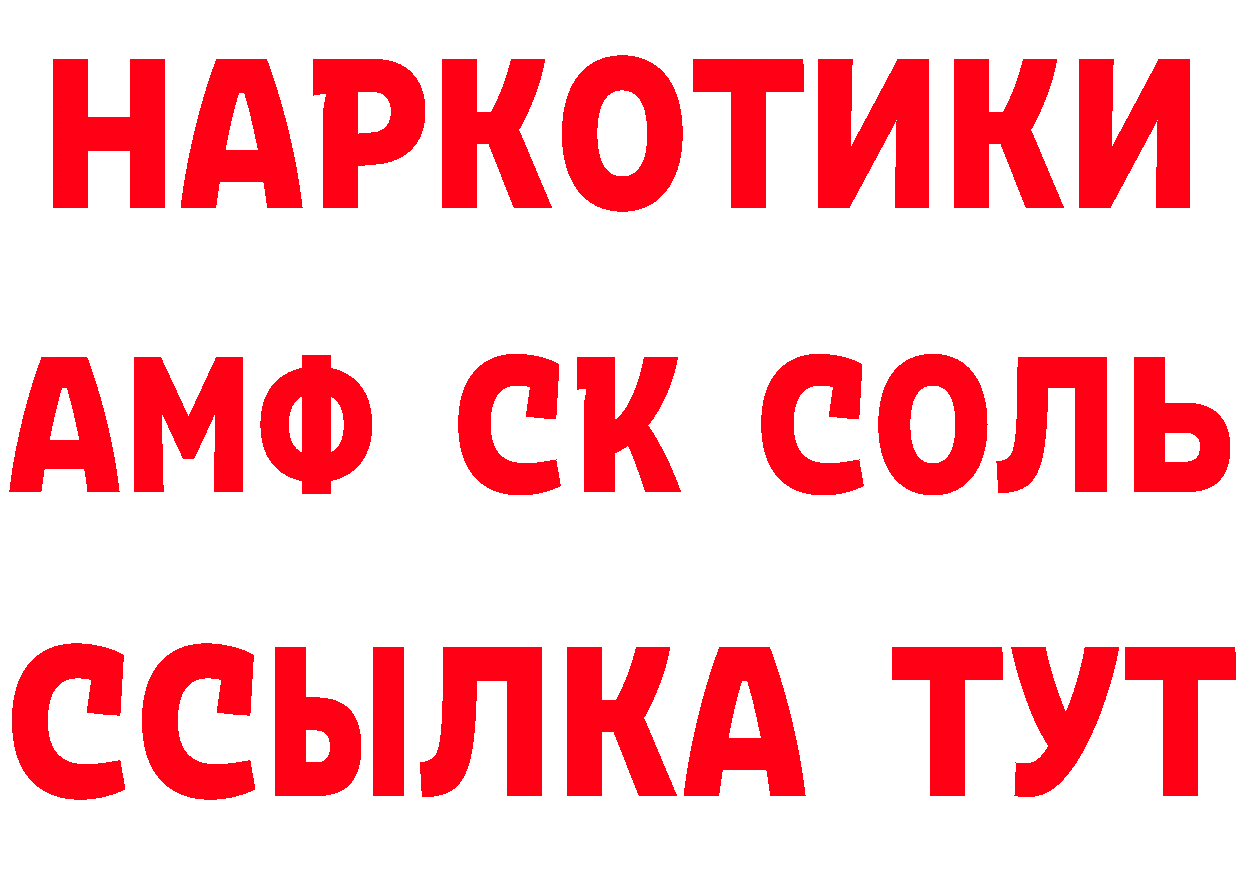 НАРКОТИКИ
АМФ СК СОЛЬ
ССЫЛКА ТУТ